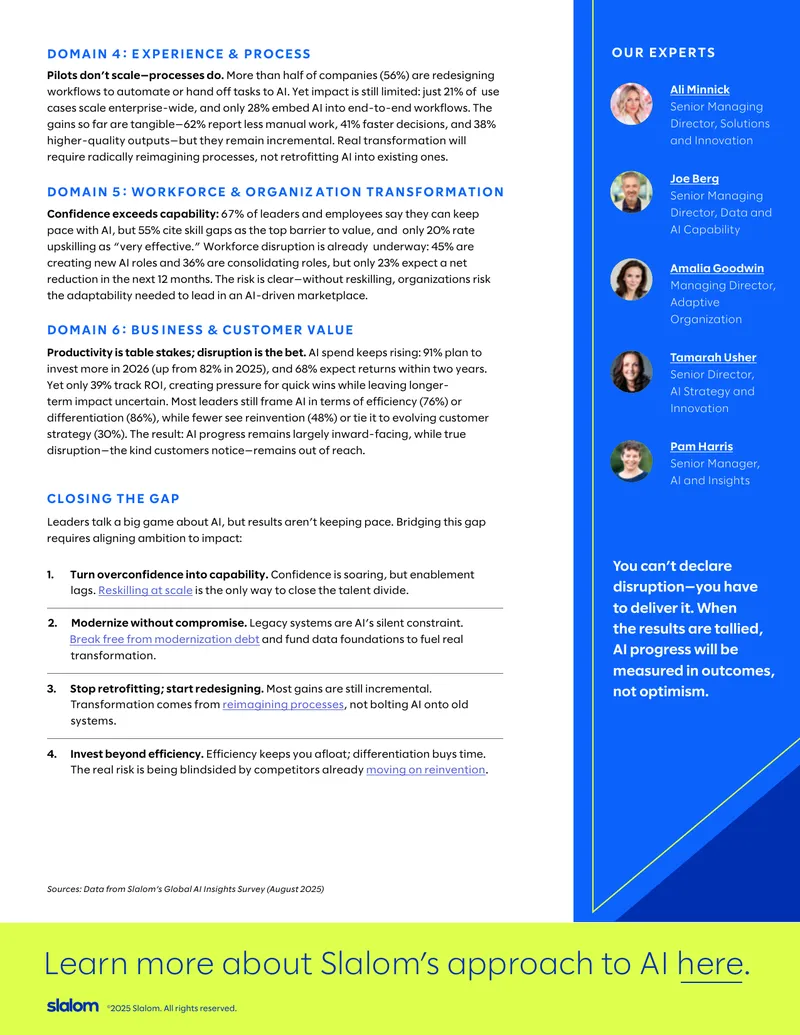 DOMAIN 4: EXPERIENCE & PROCESS

Pilots don't scale—processes do. More than half of companies (56%) are redesigning workflows to automate or hand off tasks to AI. Yet impact is still limited: just 21% of use cases scale enterprise-wide, and only 28% embed AI into end-to-end workflows. The gains so far are tangible—62% report less manual work, 41% faster decisions, and 38% higher-quality outputs—but they remain incremental. Real transformation will require radically reimagining processes, not retrofitting AI into existing ones.

DOMAIN 5: WORKFORCE & ORGANIZATION TRANSFORMATION

Confidence exceeds capability: 67% of leaders and employees say they can keep pace with AI, but 55% cite skill gaps as the top barrier to value, and only 20% rate upskilling as "very effective." Workforce disruption is already underway: 45% are creating new AI roles and 36% are consolidating roles, but only 23% expect a net reduction in the next 12 months. The risk is clear—without reskilling, organizations risk the adaptability needed to lead in an AI-driven marketplace.

DOMAIN 6: BUSINESS & CUSTOMER VALUE

Productivity is table stakes; disruption is the bet. AI spend keeps rising: 91% plan to invest more in 2026 (up from 82% in 2025), and 68% expect returns within two years. Yet only 39% track ROI, creating pressure for quick wins while leaving longer-term impact uncertain. Most leaders still frame AI in terms of efficiency (76%) or differentiation (86%), while fewer see reinvention (48%) or tie it to evolving customer strategy (30%). The result: AI progress remains largely inward-facing, while true disruption—the kind customers notice—remains out of reach.

CLOSING THE GAP

Leaders talk a big game about AI, but results aren't keeping pace. Bridging this gap requires aligning ambition to impact:

1. Turn overconfidence into capability. Confidence is soaring, but enablement lags. Reskilling at scale is the only way to close the talent divide.

2. Modernize without compromise. Legacy systems are AI's silent constraint. Break free from modernization debt and fund data foundations to fuel real transformation.

3. Stop retrofitting; start redesigning. Most gains are still incremental. Transformation comes from reimagining processes, not bolting AI onto old systems.

4. Invest beyond efficiency. Efficiency keeps you afloat; differentiation buys time. The real risk is being blindsided by competitors already moving on reinvention.

Sources: Data from Slalom's Global AI Insights Survey (August 2025)

OUR EXPERTS

Ali Minnick
Senior Managing Director, Solutions and Innovation

Joe Berg
Senior Managing Director, Data and AI Capability

Amalia Goodwin
Managing Director, Adaptive Organization

Tamarah Usher
Senior Director, AI Strategy and Innovation

Pam Harris
Senior Manager, AI and Insights

You can't declare disruption—you have to deliver it. When the results are tallied, AI progress will be measured in outcomes, not optimism.

Learn more about Slalom's approach to AI here.

slalom ©2025 Slalom. All rights reserved.